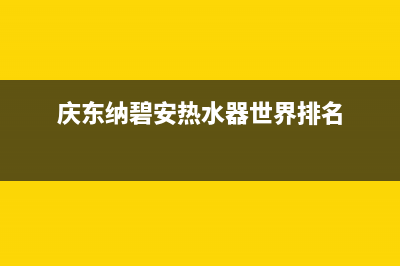 庆东纳碧安热水器世界排名